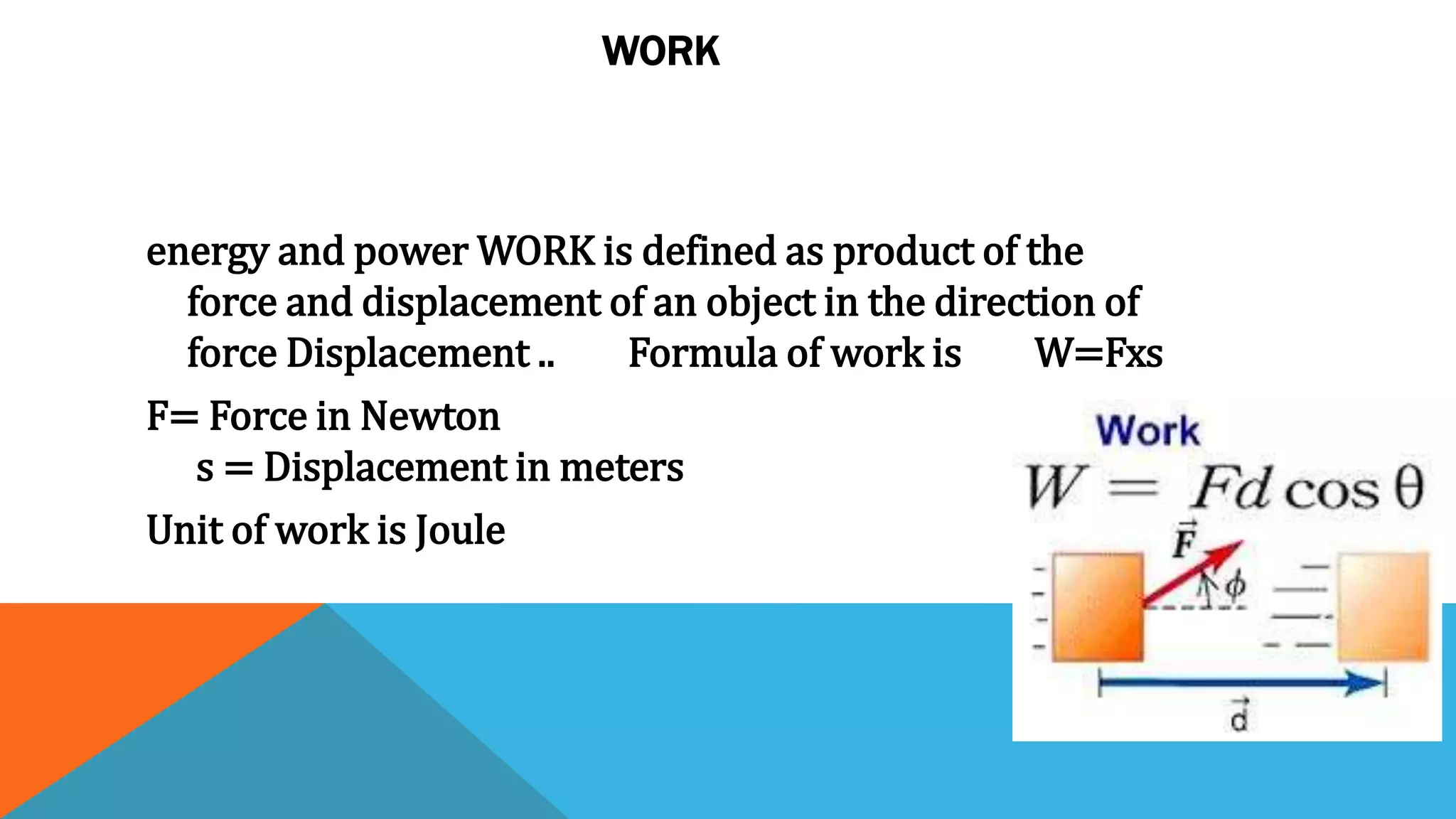 WORK

energy and power WORK is defined as product of the force and displacement of an object in the direction of force Displacement .. Formula of work is W=Fxs

F= Force in Newton
s = Displacement in meters

Unit of work is Joule

Work
$W = Fd\cos\theta$
$\vec{F}$
$\phi$
$\vec{d}$